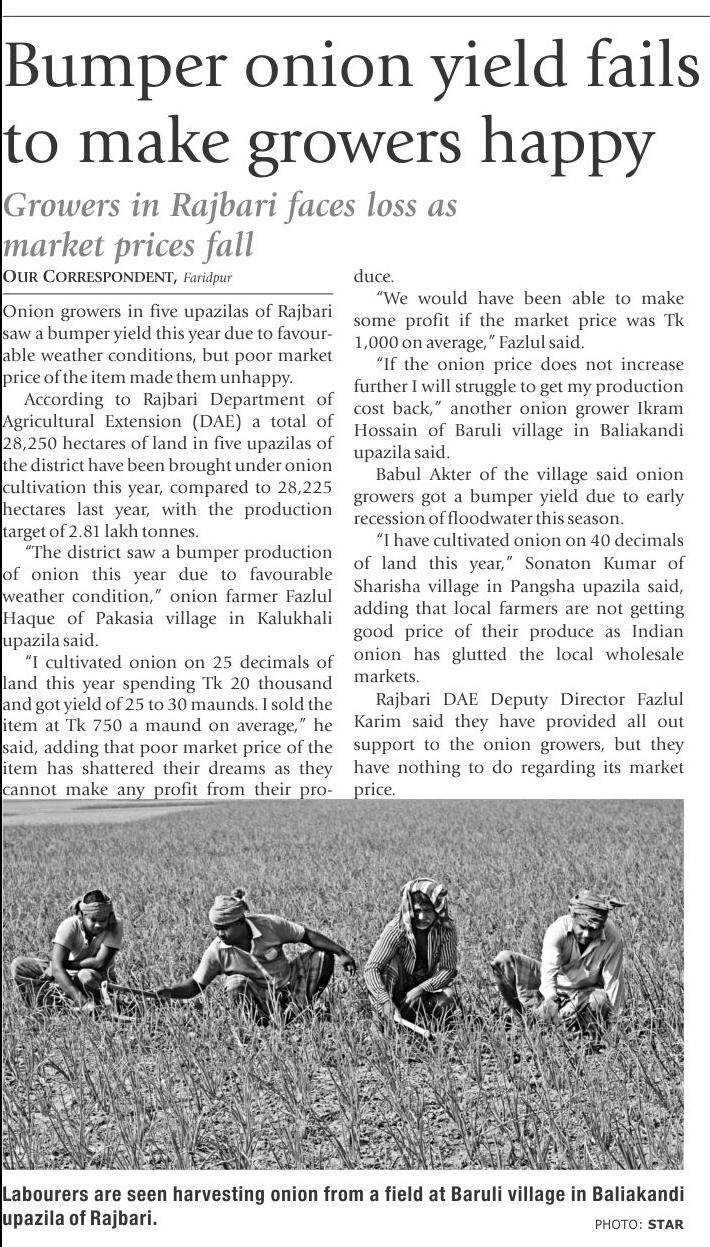 Bumper onion yield fails to make growers happy

Growers in Rajbari faces loss as market prices fall

OUR CORRESPONDENT, Faridpur

Onion growers in five upazilas of Rajbari saw a bumper yield this year due to favourable weather conditions, but poor market price of the item made them unhappy.

According to Rajbari Department of Agricultural Extension (DAE) a total of 28,250 hectares of land in five upazilas of the district have been brought under onion cultivation this year, compared to 28,225 hectares last year, with the production target of 2.81 lakh tonnes.

"The district saw a bumper production of onion this year due to favourable weather condition," onion farmer Fazlul Haque of Pakasia village in Kalukhali upazila said.

"I cultivated onion on 25 decimals of land this year spending Tk 20 thousand and got yield of 25 to 30 maunds. I sold the item at Tk 750 a maund on average," he said, adding that poor market price of the item has shattered their dreams as they cannot make any profit from their produce.

"We would have been able to make some profit if the market price was Tk 1,000 on average," Fazlul said.

"If the onion price does not increase further I will struggle to get my production cost back," another onion grower Ikram Hossain of Baruli village in Baliakandi upazila said.

Babul Akter of the village said onion growers got a bumper yield due to early recession of floodwater this season.

"I have cultivated onion on 40 decimals of land this year," Sonaton Kumar of Sharisha village in Pangsha upazila said, adding that local farmers are not getting good price of their produce as Indian onion has glutted the local wholesale markets.

Rajbari DAE Deputy Director Fazlul Karim said they have provided all out support to the onion growers, but they have nothing to do regarding its market price.

Labourers are seen harvesting onion from a field at Baruli village in Baliakandi upazila of Rajbari.

PHOTO: STAR